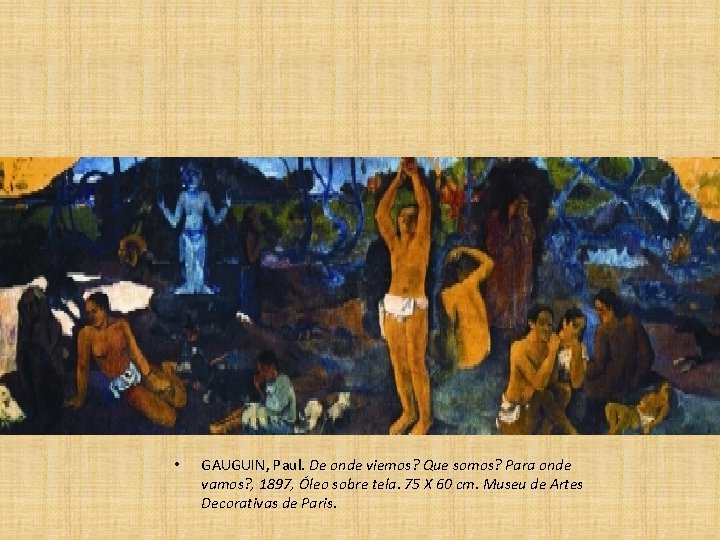 • GAUGUIN, Paul. De onde viemos? Que somos? Para onde vamos?, 1897, Óleo sobre tela. 75 X 60 cm. Museu de Artes Decorativas de Paris.